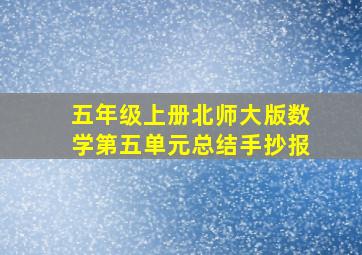 五年级上册北师大版数学第五单元总结手抄报